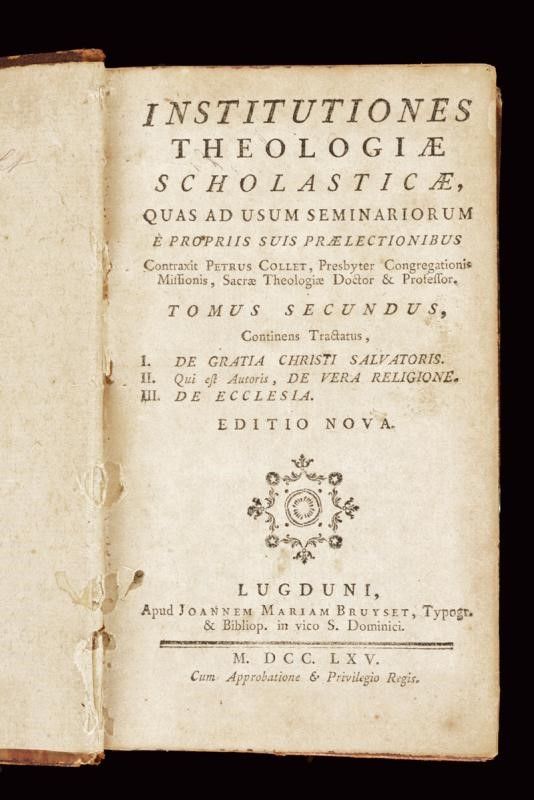 INSTITUTIONES
THEOLOGIÆ
SCHOLASTICÆ,
QUAS AD USUM SEMINARIORUM
È PROPRIIS SUIS PRÆLECTIONIBUS
Contraxit PETRUS COLLET, Presbyter Congregationis Missionis, Sacræ Theologiæ Doctor & Professor.

TOMUS SECUNDUS,
Continens Tractatus,

I. DE GRATIA CHRISTI SALVATORIS.
II. Qui est Autoris, DE VERA RELIGIONE.
III. DE ECCLESIA.

EDITIO NOVA.

LUGDUNI,
Apud JOANNEM MARIAM BRUYSET, Typogr. & Bibliop. in vico S. Dominici.

M. DCC. LXV.
Cum Approbatione & Privilegio Regis.